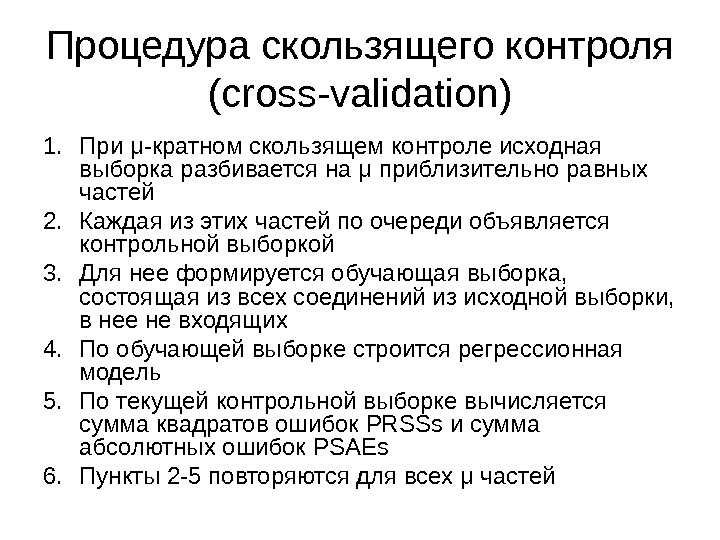 Процедура скользящего контроля (cross-validation)

1. При μ-кратном скользящем контроле исходная выборка разбивается на μ приблизительно равных частей
2. Каждая из этих частей по очереди объявляется контрольной выборкой
3. Для нее формируется обучающая выборка, состоящая из всех соединений из исходной выборки, в нее не входящих
4. По обучающей выборке строится регрессионная модель
5. По текущей контрольной выборке вычисляется сумма квадратов ошибок PRSSs и сумма абсолютных ошибок PSAEs
6. Пункты 2-5 повторяются для всех μ частей